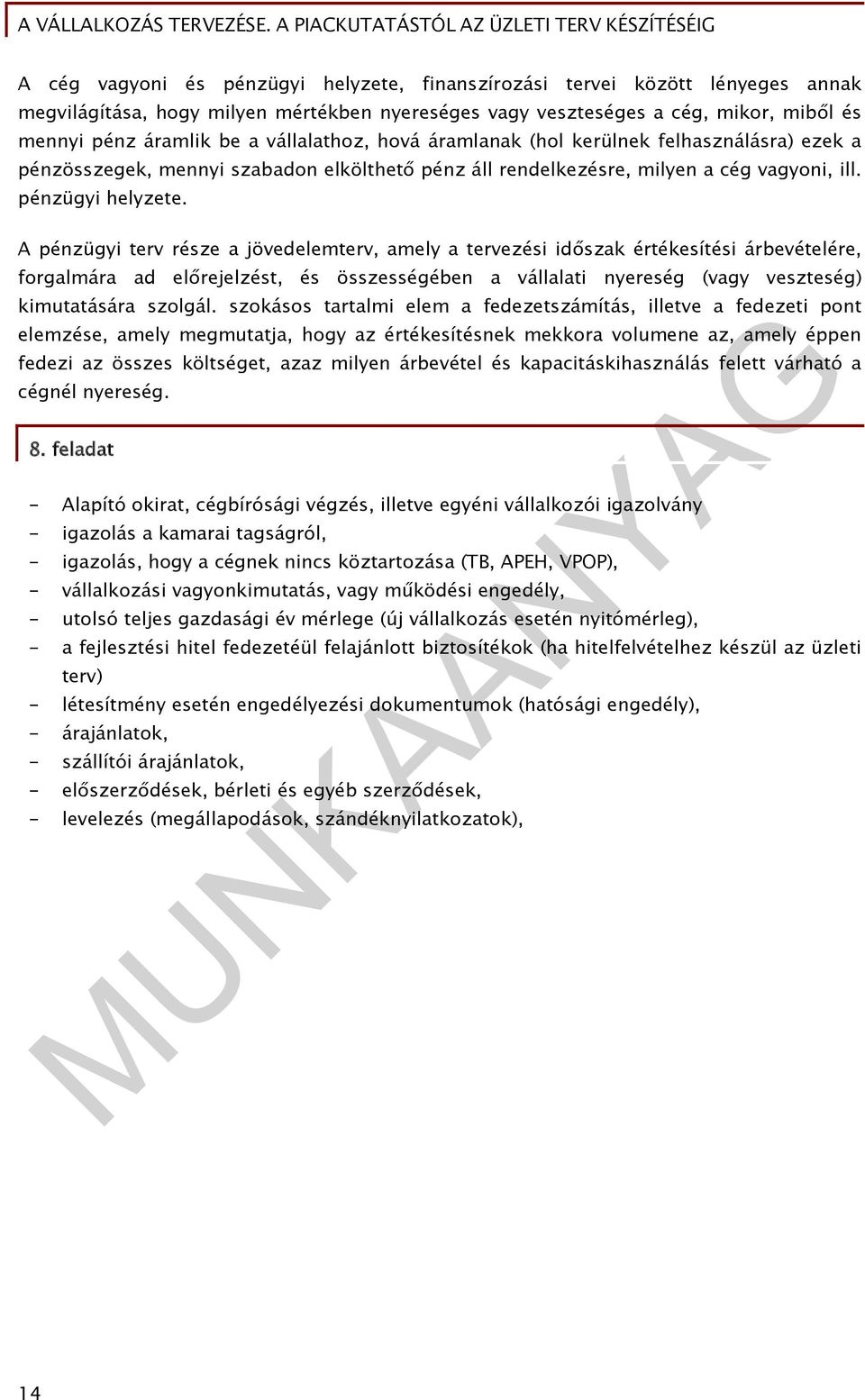 A VÁLLALKOZÁS TERVEZÉSE. A PIACKUTATÁSTÓL AZ ÜZLETI TERV KÉSZÍTÉSÉIG

A cég vagyoni és pénzügyi helyzete, finanszírozási tervei között lényeges annak megvilágítása, hogy milyen mértékben nyereséges vagy veszteséges a cég, mikor, miből és mennyi pénz áramlik be a vállalathoz, hová áramlanak (hol kerülnek felhasználásra) ezek a pénzösszegek, mennyi szabadon elkölthető pénz áll rendelkezésre, milyen a cég vagyoni, ill. pénzügyi helyzete.

A pénzügyi terv része a jövedelemterv, amely a tervezési időszak értékesítési árbevételére, forgalmára ad előrejelzést, és összességében a vállalati nyereség (vagy veszteség) kimutatására szolgál. szokásos tartalmi elem a fedezetszámítás, illetve a fedezeti pont elemzése, amely megmutatja, hogy az értékesítésnek mekkora volumene az, amely éppen fedezi az összes költséget, azaz milyen árbevétel és kapacitáskihasználás felett várható a cégnél nyereség.

8. feladat

- Alapító okirat, cégbírósági végzés, illetve egyéni vállalkozói igazolvány
- igazolás a kamarai tagságról,
- igazolás, hogy a cégnek nincs köztartozása (TB, APEH, VPOP),
- vállalkozási vagyonkimutatás, vagy működési engedély,
- utolsó teljes gazdasági év mérlege (új vállalkozás esetén nyitómérleg),
- a fejlesztési hitel fedezetéül felajánlott biztosítékok (ha hitelfelvételhez készül az üzleti terv)
- létesítmény esetén engedélyezési dokumentumok (hatósági engedély),
- árajánlatok,
- szállítói árajánlatok,
- előszerződések, bérleti és egyéb szerződések,
- levelezés (megállapodások, szándéknyilatkozatok),

MUNKAANYAG

14